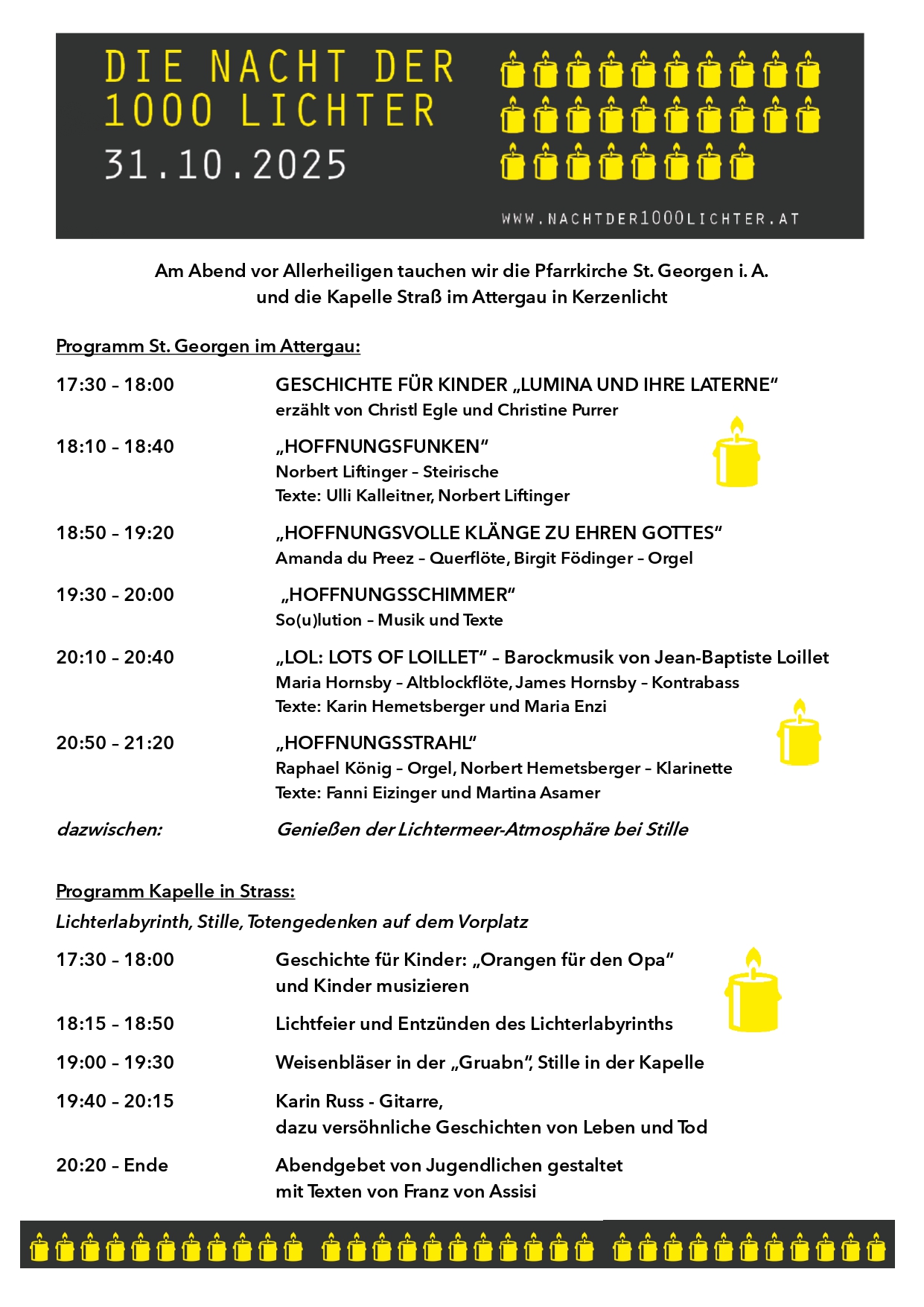 DIE NACHT DER 1000 LICHTER
31.10.2025

WWW.NACHTDER1000LICHTER.AT

Am Abend vor Allerheiligen tauchen wir die Pfarrkirche St. Georgen i. A. und die Kapelle Straß im Attergau in Kerzenlicht

Programm St. Georgen im Attergau:

17:30 – 18:00 GESCHICHTE FÜR KINDER „LUMINA UND IHRE LATERNE“
erzählt von Christl Egle und Christine Purrer

18:10 – 18:40 „HOFFNUNGSFUNKEN“
Norbert Liftinger – Steirische
Texte: Ulli Kalleitner, Norbert Liftinger

18:50 – 19:20 „HOFFNUNGSVOLLE KLÄNGE ZU EHREN GOTTES“
Amanda du Preez – Querflöte, Birgit Födinger – Orgel

19:30 – 20:00 „HOFFNUNGSSCHIMMER“
So(u)lution – Musik und Texte

20:10 – 20:40 „LOL: LOTS OF LOILLET“ – Barockmusik von Jean-Baptiste Loillet
Maria Hornsby – Altblockflöte, James Hornsby – Kontrabass
Texte: Karin Hemetsberger und Maria Enzi

20:50 – 21:20 „HOFFNUNGSSTRAHL“
Raphael König – Orgel, Norbert Hemetsberger – Klarinette
Texte: Fanni Eizinger und Martina Asamer

dazwischen: Genießen der Lichtermeer-Atmosphäre bei Stille

Programm Kapelle in Strass:
Lichterlabyrinth, Stille, Totengedenken auf dem Vorplatz

17:30 – 18:00 Geschichte für Kinder: „Orangen für den Opa“
und Kinder musizieren

18:15 – 18:50 Lichtfeier und Entzünden des Lichterlabyrinths

19:00 – 19:30 Weisenbläser in der „Gruabn“, Stille in der Kapelle

19:40 – 20:15 Karin Russ - Gitarre,
dazu versöhnliche Geschichten von Leben und Tod

20:20 – Ende Abendgebet von Jugendlichen gestaltet
mit Texten von Franz von Assisi